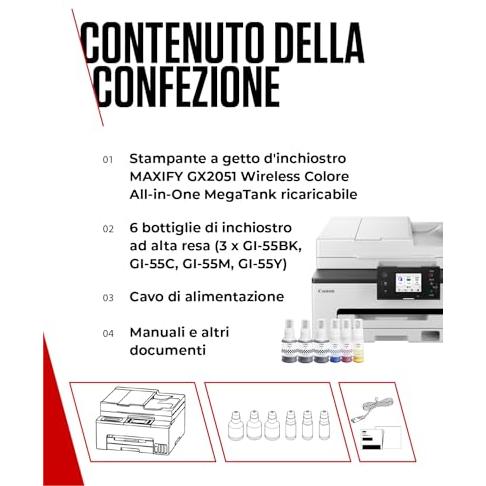 CONTENUTO DELLA CONFEZIONE

01 Stampante a getto d'inchiostro MAXIFY GX2051 Wireless Colore All-in-One MegaTank ricaricabile

02 6 bottiglie di inchiostro ad alta resa (3 x GI-55BK, GI-55C, GI-55M, GI-55Y)

03 Cavo di alimentazione

04 Manuali e altri documenti

Canon